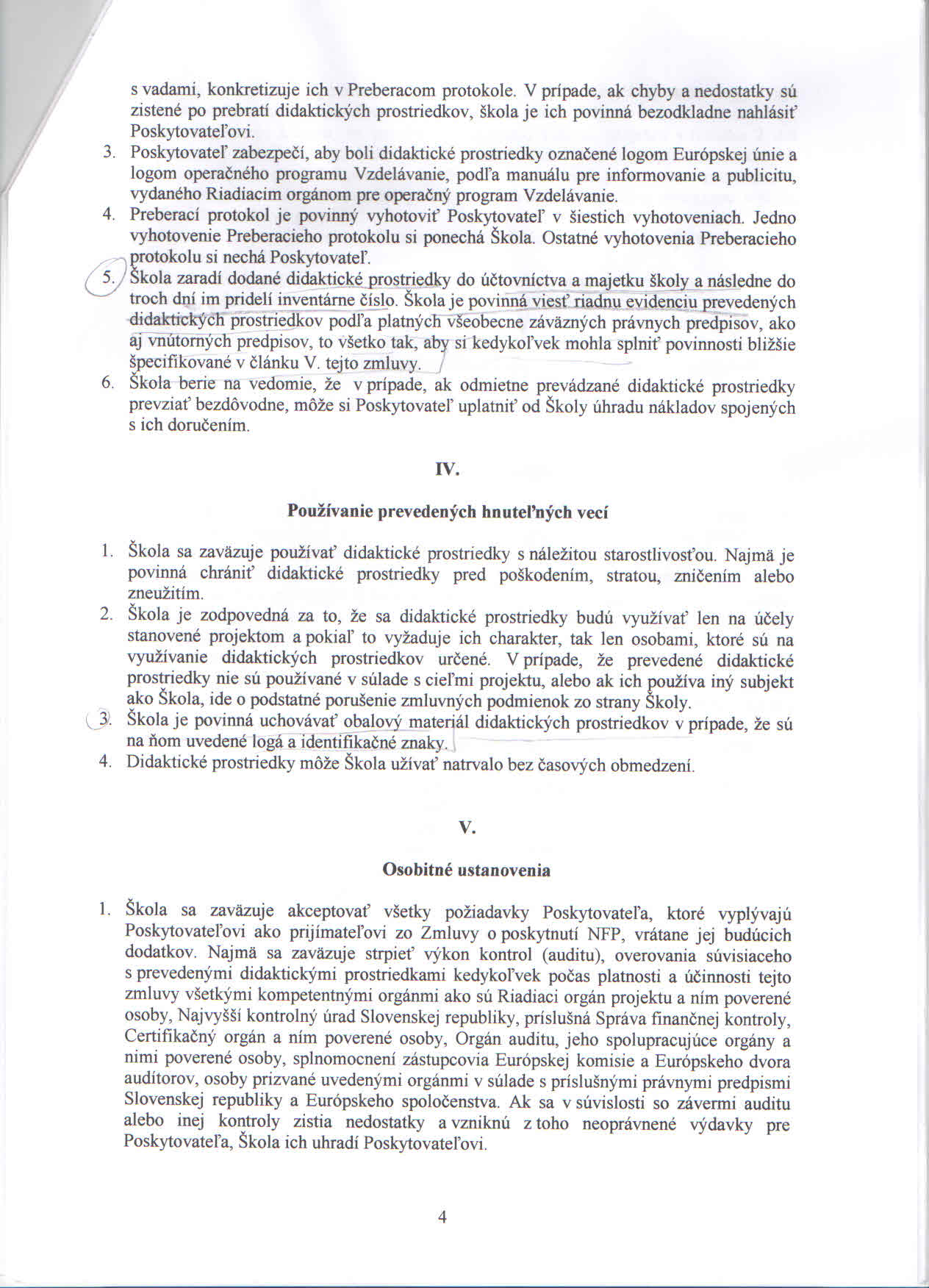 s vadami, konkretizuje ich v Preberacom protokole. V prípade, ak chyby a nedostatky sú zistené po prebratí didaktických prostriedkov, škola je ich povinná bezodkladne nahlásiť Poskytovateľovi.

3. Poskytovateľ zabezpečí, aby boli didaktické prostriedky označené logom Európskej únie a logom operačného programu Vzdelávanie, podľa manuálu pre informovanie a publicitu, vydaného Riadiacim orgánom pre operačný program Vzdelávanie.
4. Preberací protokol je povinný vyhotoviť Poskytovateľ v šiestich vyhotoveniach. Jedno vyhotovenie Preberacieho protokolu si ponechá Škola. Ostatné vyhotovenia Preberacieho protokolu si nechá Poskytovateľ.
5. Škola zaradí dodané didaktické prostriedky do účtovníctva a majetku školy a následne do troch dní im pridelí inventárne číslo. Škola je povinná viesť riadnu evidenciu prevedených didaktických prostriedkov podľa platných všeobecne záväzných právnych predpisov, ako aj vnútorných predpisov, to všetko tak, aby si kedykoľvek mohla splniť povinnosti bližšie špecifikované v článku V. tejto zmluvy.
6. Škola berie na vedomie, že v prípade, ak odmietne prevádzané didaktické prostriedky prevziať bezdôvodne, môže si Poskytovateľ uplatniť od Školy úhradu nákladov spojených s ich doručením.

IV.

Používanie prevedených hnuteľných vecí

1. Škola sa zaväzuje používať didaktické prostriedky s náležitou starostlivosťou. Najmä je povinná chrániť didaktické prostriedky pred poškodením, stratou, zničením alebo zneužitím.
2. Škola je zodpovedná za to, že sa didaktické prostriedky budú využívať len na účely stanovené projektom a pokiaľ to vyžaduje ich charakter, tak len osobami, ktoré sú na využívanie didaktických prostriedkov určené. V prípade, že prevedené didaktické prostriedky nie sú používané v súlade s cieľmi projektu, alebo ak ich používa iný subjekt ako Škola, ide o podstatné porušenie zmluvných podmienok zo strany Školy.
3. Škola je povinná uchovávať obalový materiál didaktických prostriedkov v prípade, že sú na ňom uvedené logá a identifikačné znaky.
4. Didaktické prostriedky môže Škola užívať natrvalo bez časových obmedzení.

V.

Osobitné ustanovenia

1. Škola sa zaväzuje akceptovať všetky požiadavky Poskytovateľa, ktoré vyplývajú Poskytovateľovi ako prijímateľovi zo Zmluvy o poskytnutí NFP, vrátane jej budúcich dodatkov. Najmä sa zaväzuje strpieť výkon kontrol (auditu), overovania súvisiaceho s prevedenými didaktickými prostriedkami kedykoľvek počas platnosti a účinnosti tejto zmluvy všetkými kompetentnými orgánmi ako sú Riadiaci orgán projektu a ním poverené osoby, Najvyšší kontrolný úrad Slovenskej republiky, príslušná Správa finančnej kontroly, Certifikačný orgán a ním poverené osoby, Orgán auditu, jeho spolupracujúce orgány a nimi poverené osoby, splnomocnení zástupcovia Európskej komisie a Európskeho dvora audítorov, osoby prizvané uvedenými orgánmi v súlade s príslušnými právnymi predpismi Slovenskej republiky a Európskeho spoločenstva. Ak sa v súvislosti so závermi auditu alebo inej kontroly zistia nedostatky a vzniknú z toho neoprávnené výdavky pre Poskytovateľa, Škola ich uhradí Poskytovateľovi.

4